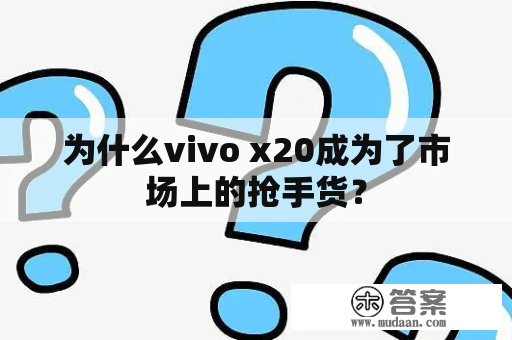 为什么vivo x20成为了市场上的抢手货？

木 答案
www.mudaan.com